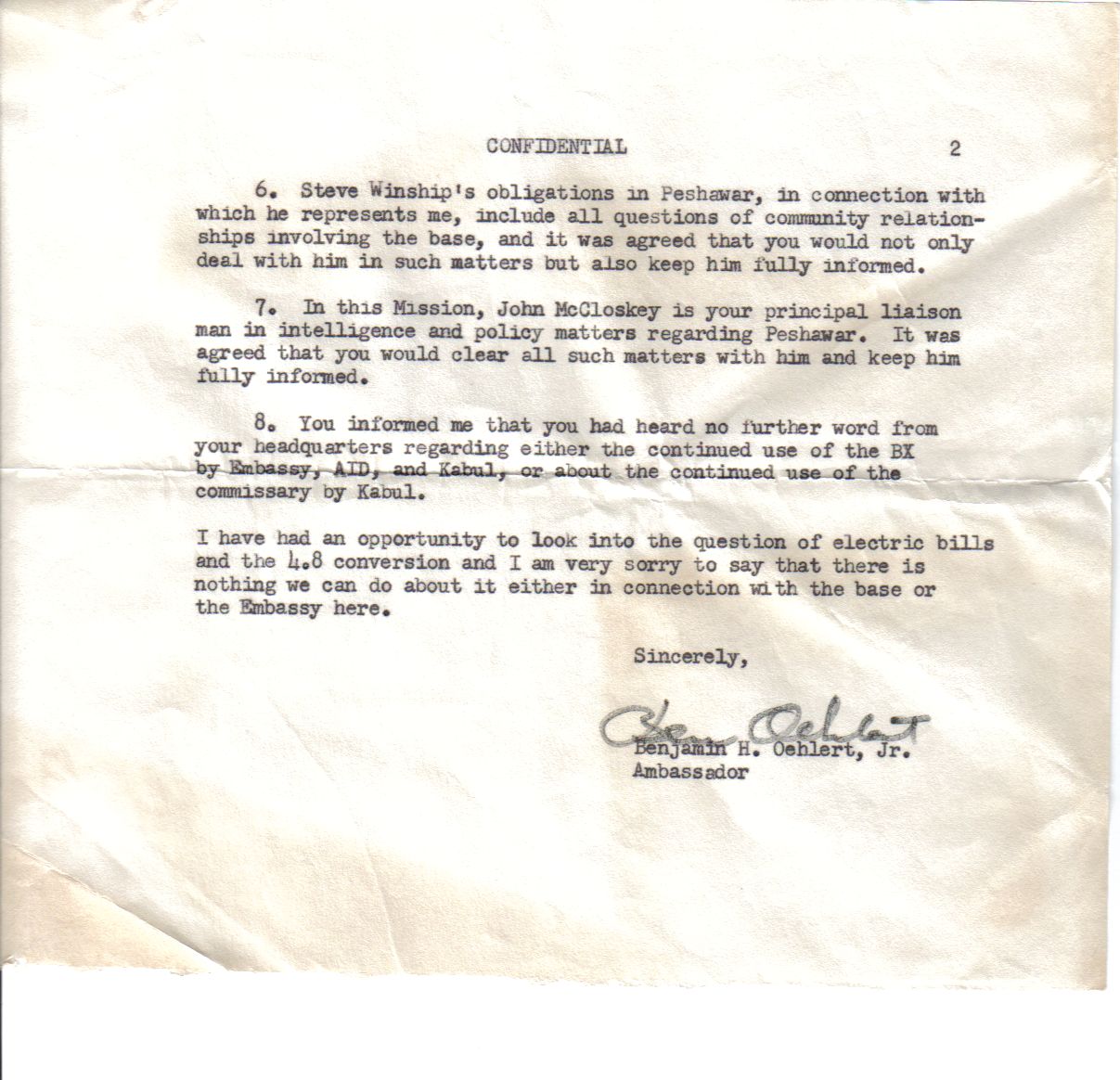 CONFIDENTIAL 2

6. Steve Winship's obligations in Peshawar, in connection with which he represents me, include all questions of community relationships involving the base, and it was agreed that you would not only deal with him in such matters but also keep him fully informed.

7. In this Mission, John McCloskey is your principal liaison man in intelligence and policy matters regarding Peshawar. It was agreed that you would clear all such matters with him and keep him fully informed.

8. You informed me that you had heard no further word from your headquarters regarding either the continued use of the BX by Embassy, AID, and Kabul, or about the continued use of the commissary by Kabul.

I have had an opportunity to look into the question of electric bills and the 4.8 conversion and I am very sorry to say that there is nothing we can do about it either in connection with the base or the Embassy here.

Sincerely,

Ben Oehlert

Benjamin H. Oehlert, Jr.
Ambassador